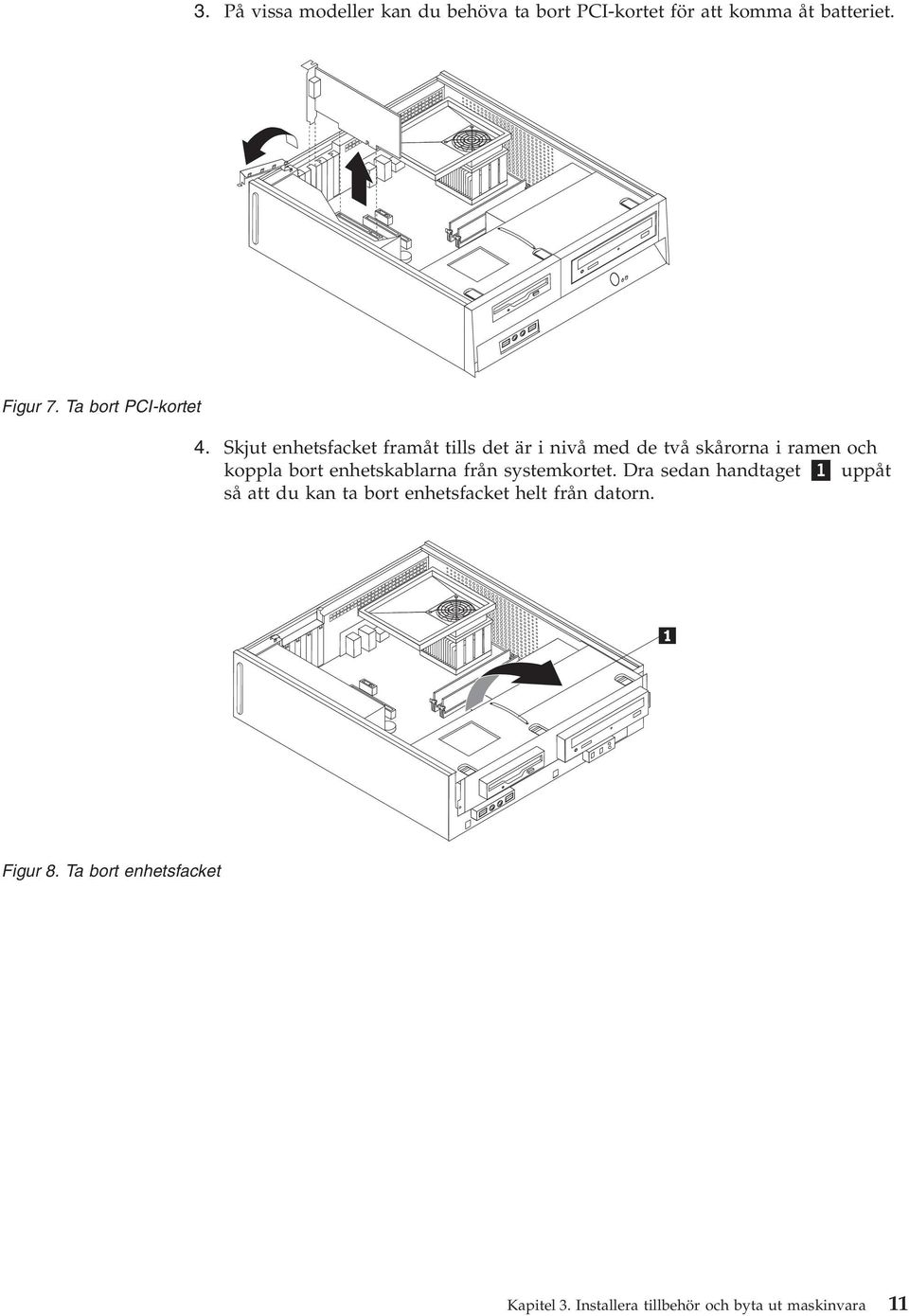 3. På vissa modeller kan du behöva ta bort PCI-kortet för att komma åt batteriet.

Figur 7. Ta bort PCI-kortet

4. Skjut enhetsfacket framåt tills det är i nivå med de två skårorna i ramen och koppla bort enhetskablarna från systemkortet. Dra sedan handtaget 1 uppåt så att du kan ta bort enhetsfacket helt från datorn.

1

Figur 8. Ta bort enhetsfacket

Kapitel 3. Installera tillbehör och byta ut maskinvara 11